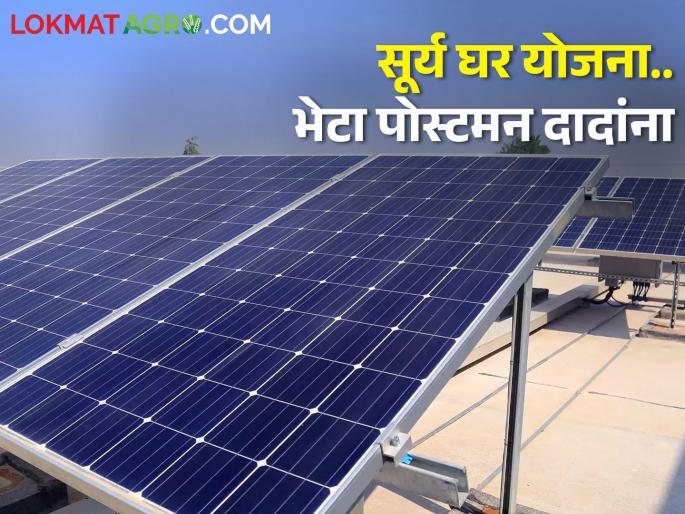 LOKMATAGRO.COM

सूर्य घर योजना..
भेटा पोस्टमन दादांना